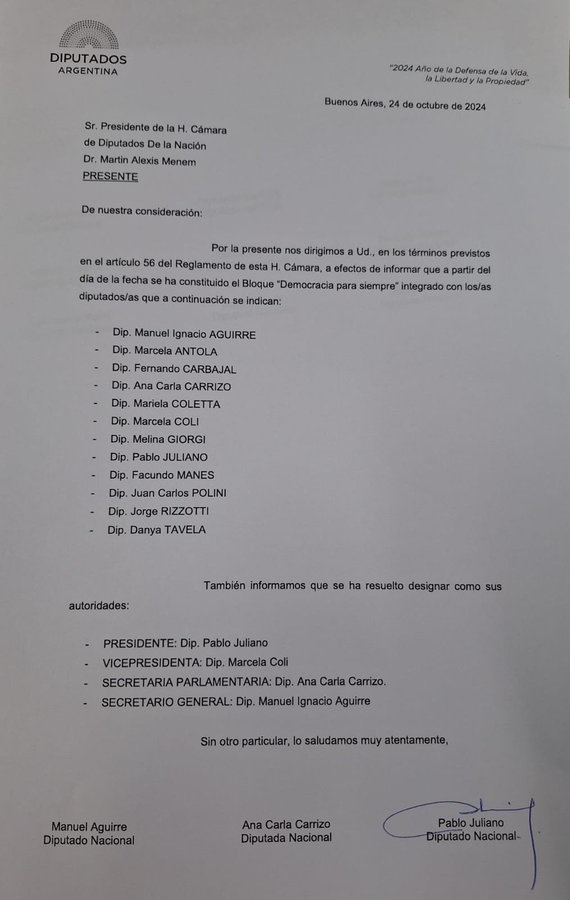 DIPUTADOS
ARGENTINA

"2024 Año de la Defensa de la Vida, la Libertad y la Propiedad"

Buenos Aires, 24 de octubre de 2024

Sr. Presidente de la H. Cámara
de Diputados De la Nación
Dr. Martin Alexis Menem
PRESENTE

De nuestra consideración:

Por la presente nos dirigimos a Ud., en los términos previstos en el artículo 56 del Reglamento de esta H. Cámara, a efectos de informar que a partir del día de la fecha se ha constituido el Bloque "Democracia para siempre" integrado con los/as diputados/as que a continuación se indican:

- Dip. Manuel Ignacio AGUIRRE
- Dip. Marcela ANTOLA
- Dip. Fernando CARBAJAL
- Dip. Ana Carla CARRIZO
- Dip. Mariela COLETTA
- Dip. Marcela COLI
- Dip. Melina GIORGI
- Dip. Pablo JULIANO
- Dip. Facundo MANES
- Dip. Juan Carlos POLINI
- Dip. Jorge RIZZOTTI
- Dip. Danya TAVELA

También informamos que se ha resuelto designar como sus autoridades:

- PRESIDENTE: Dip. Pablo Juliano
- VICEPRESIDENTA: Dip. Marcela Coli
- SECRETARIA PARLAMENTARIA: Dip. Ana Carla Carrizo.
- SECRETARIO GENERAL: Dip. Manuel Ignacio Aguirre

Sin otro particular, lo saludamos muy atentamente,

Manuel Aguirre
Diputado Nacional

Ana Carla Carrizo
Diputada Nacional

Pablo Juliano
Diputado Nacional